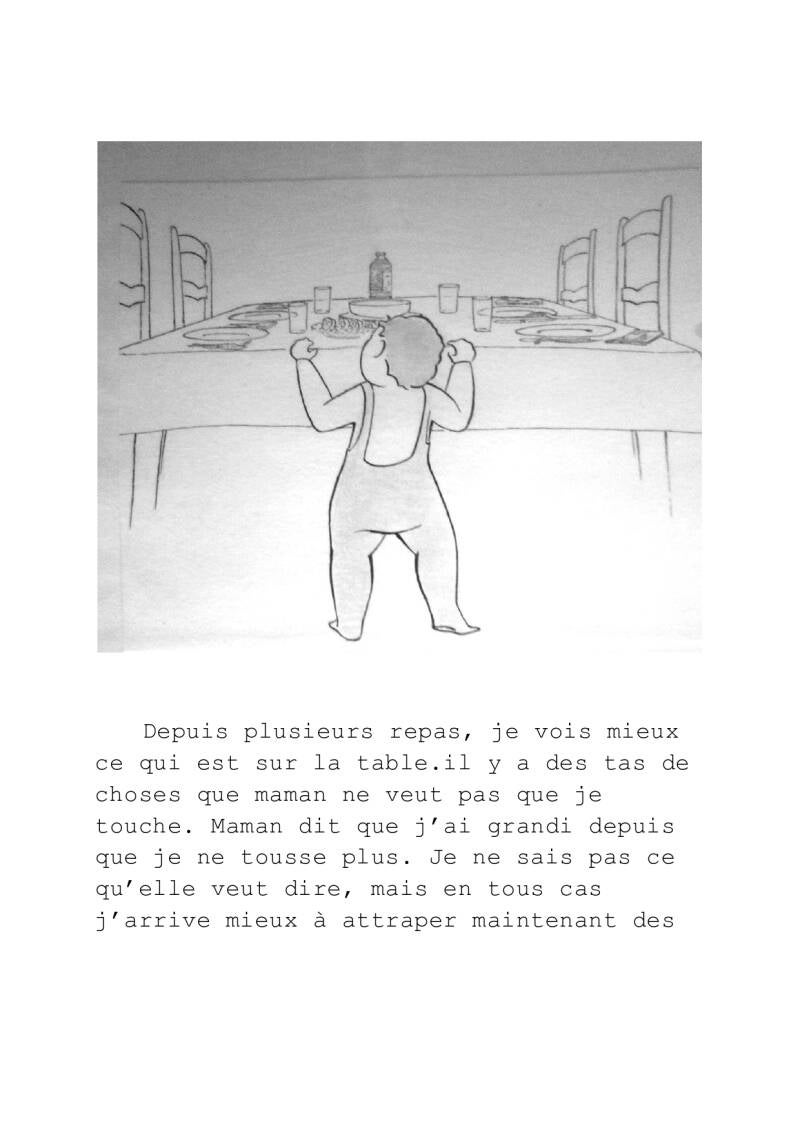 Depuis plusieurs repas, je vois mieux ce qui est sur la table.il y a des tas de choses que maman ne veut pas que je touche. Maman dit que j'ai grandi depuis que je ne tousse plus. Je ne sais pas ce qu'elle veut dire, mais en tous cas j'arrive mieux à attraper maintenant des